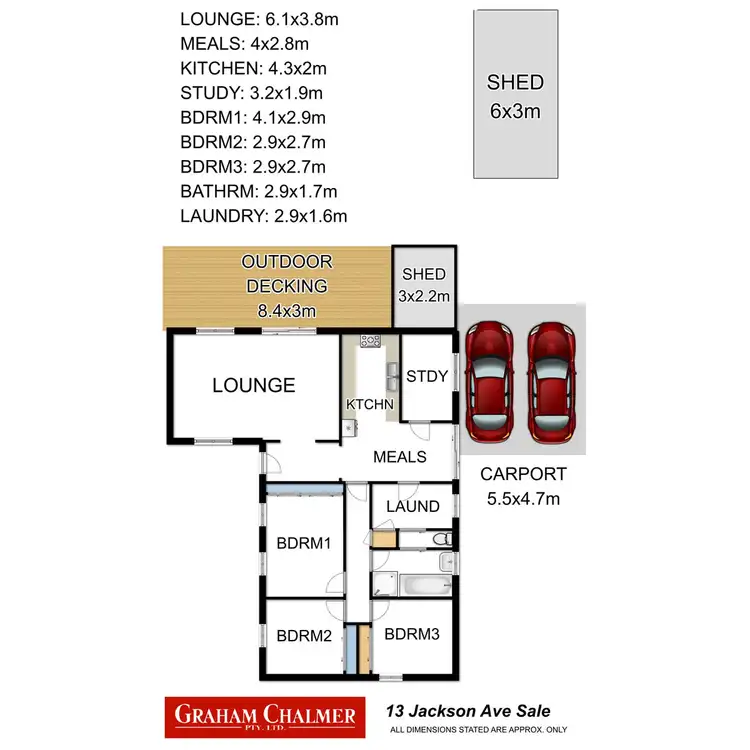 LOUNGE: 6.1x3.8m
MEALS: 4x2.8m
KITCHEN: 4.3x2m
STUDY: 3.2x1.9m
BDRM1: 4.1x2.9m
BDRM2: 2.9x2.7m
BDRM3: 2.9x2.7m
BATHRM: 2.9x1.7m
LAUNDRY: 2.9x1.6m

SHED
6x3m

OUTDOOR
DECKING
8.4x3m

SHED
3x2.2m

LOUNGE

KTCHN

STDY

MEALS

CARPORT
5.5x4.7m

LAUND

BDRM1

BDRM2

BDRM3

GRAHAM CHALMER
PTY. LTD.

13 Jackson Ave Sale
ALL DIMENSIONS STATED ARE APPROX. ONLY